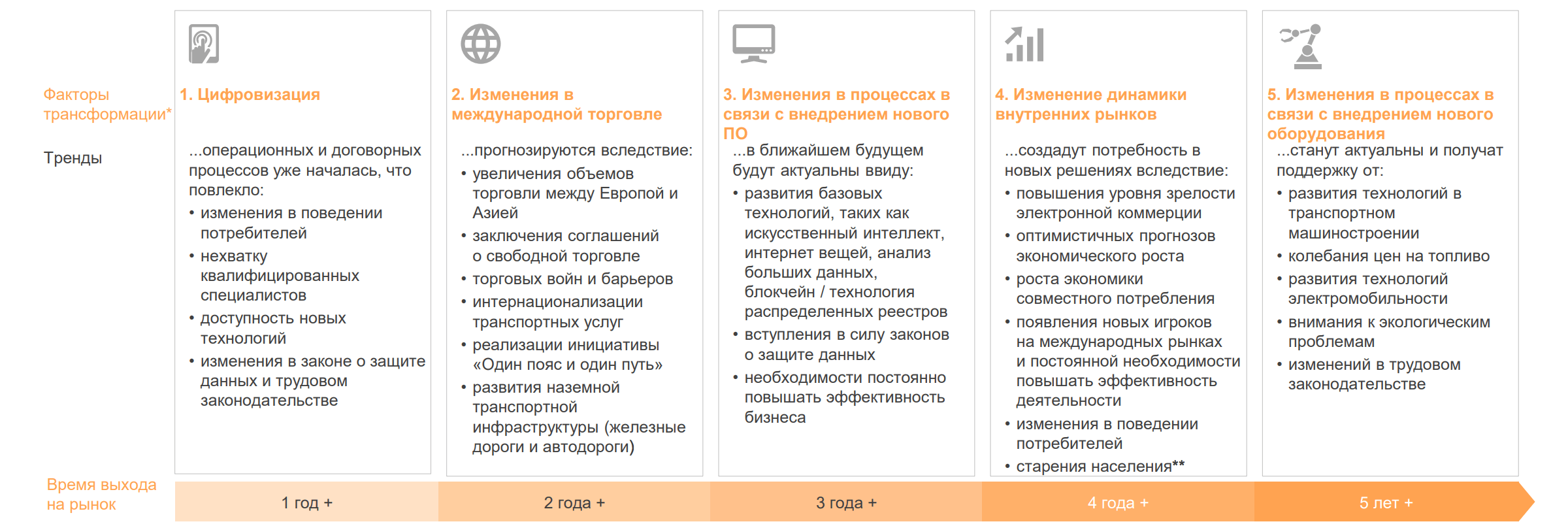 Факторы трансформации*

Тренды

1. Цифровизация

...операционных и договорных процессов уже началась, что повлекло:
• изменения в поведении потребителей
• нехватку квалифицированных специалистов
• доступность новых технологий
• изменения в законе о защите данных и трудовом законодательстве

2. Изменения в международной торговле

...прогнозируются вследствие:
• увеличения объемов торговли между Европой и Азией
• заключения соглашений о свободной торговле
• торговых войн и барьеров
• интернационализации транспортных услуг
• реализации инициативы «Один пояс и один путь»
• развития наземной транспортной инфраструктуры (железные дороги и автодороги)

3. Изменения в процессах в связи с внедрением нового ПО

...в ближайшем будущем будут актуальны ввиду:
• развития базовых технологий, таких как искусственный интеллект, интернет вещей, анализ больших данных, блокчейн / технология распределенных реестров
• вступления в силу законов о защите данных
• необходимости постоянно повышать эффективность бизнеса

4. Изменение динамики внутренних рынков

...создадут потребность в новых решениях вследствие:
• повышения уровня зрелости электронной коммерции
• оптимистичных прогнозов экономического роста
• роста экономики совместного потребления
• появления новых игроков на международных рынках и постоянной необходимости повышать эффективность деятельности
• изменения в поведении потребителей
• старения населения**

5. Изменения в процессах в связи с внедрением нового оборудования

...станут актуальны и получат поддержку от:
• развития технологий в транспортном машиностроении
• колебания цен на топливо
• развития технологий электромобильности
• внимания к экологическим проблемам
• изменений в трудовом законодательстве

Время выхода на рынок

1 год +

2 года +

3 года +

4 года +

5 лет +